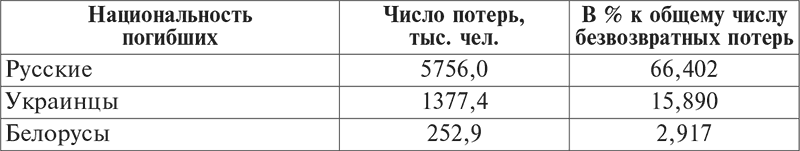 | Национальность погибших | Число потерь, тыс. чел. | В % к общему числу безвозвратных потерь |
|---|---|---|
| Русские | 5756,0 | 66,402 |
| Украинцы | 1377,4 | 15,890 |
| Белорусы | 252,9 | 2,917 |